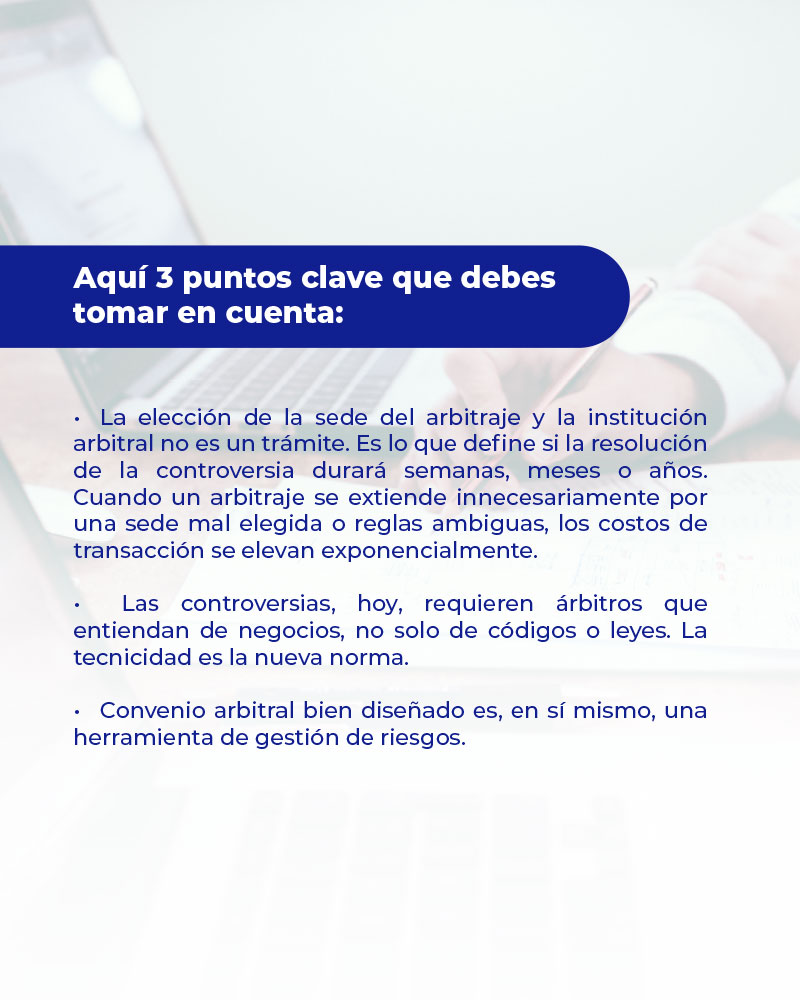 Aquí 3 puntos clave que debes tomar en cuenta:

• La elección de la sede del arbitraje y la institución arbitral no es un trámite. Es lo que define si la resolución de la controversia durará semanas, meses o años. Cuando un arbitraje se extiende innecesariamente por una sede mal elegida o reglas ambiguas, los costos de transacción se elevan exponencialmente.

• Las controversias, hoy, requieren árbitros que entiendan de negocios, no solo de códigos o leyes. La tecnicidad es la nueva norma.

• Convenio arbitral bien diseñado es, en sí mismo, una herramienta de gestión de riesgos.